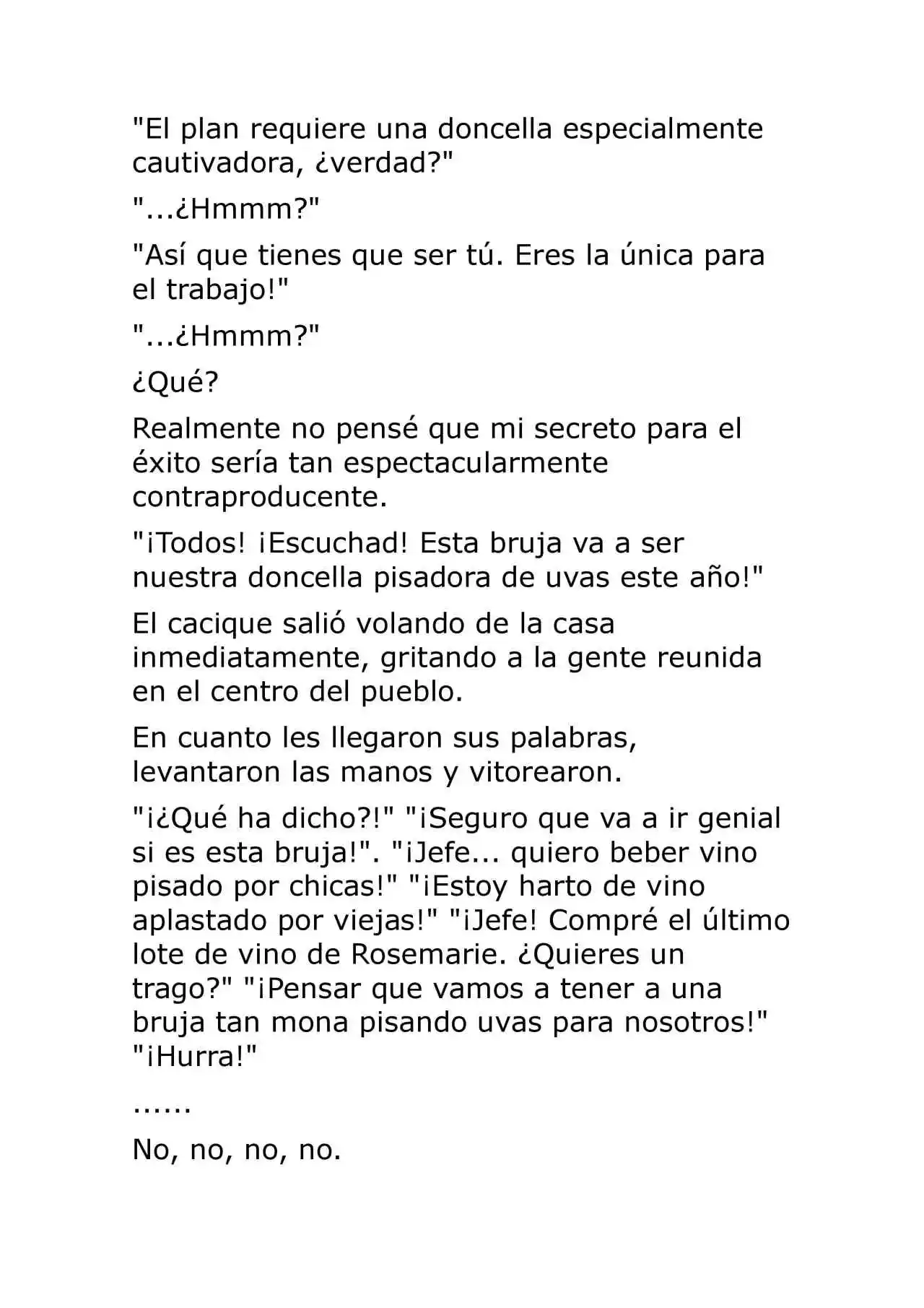 "El plan requiere una doncella especialmente cautivadora, ¿verdad?"

"...¿Hmmm?"

"Así que tienes que ser tú. Eres la única para el trabajo!"

"...¿Hmmm?"

¿Qué?

Realmente no pensé que mi secreto para el éxito sería tan espectacularmente contraproducente.

"¡Todos! ¡Escuchad! Esta bruja va a ser nuestra doncella pisadora de uvas este año!"

El cacique salió volando de la casa inmediatamente, gritando a la gente reunida en el centro del pueblo.

En cuanto les llegaron sus palabras, levantaron las manos y vitorearon.

"¡¿Qué ha dicho?!" "¡Seguro que va a ir genial si es esta bruja!". "¡Jefe... quiero beber vino pisado por chicas!" "¡Estoy harto de vino aplastado por viejas!" "¡Jefe! Compré el último lote de vino de Rosemarie. ¿Quieres un trago?" "¡Pensar que vamos a tener a una bruja tan mona pisando uvas para nosotros!" "¡Hurra!"

......

No, no, no, no.